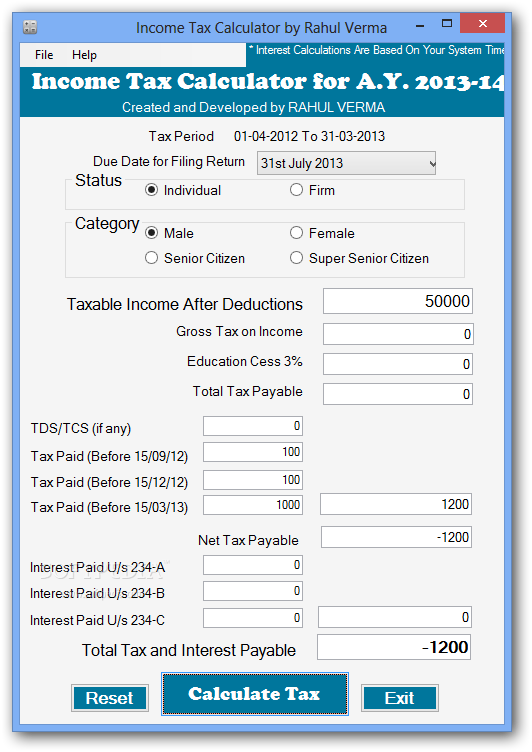 Income Tax Calculator by Rahul Verma

File Help

* Interest Calculations Are Based On Your System Time

Income Tax Calculator for A.Y. 2013-14

Created and Developed by RAHUL VERMA

Tax Period 01-04-2012 To 31-03-2013

Due Date for Filing Return 31st July 2013

Status
Individual
Firm

Category
Male
Female
Senior Citizen
Super Senior Citizen

Taxable Income After Deductions 50000

Gross Tax on Income 0

Education Cess 3% 0

Total Tax Payable 0

TDS/TCS (if any) 0

Tax Paid (Before 15/09/12) 100

Tax Paid (Before 15/12/12) 100

Tax Paid (Before 15/03/13) 1000 1200

Net Tax Payable -1200

Interest Paid U/s 234-A 0

Interest Paid U/s 234-B 0

Interest Paid U/s 234-C 0 0

Total Tax and Interest Payable -1200

Reset
Calculate Tax
Exit